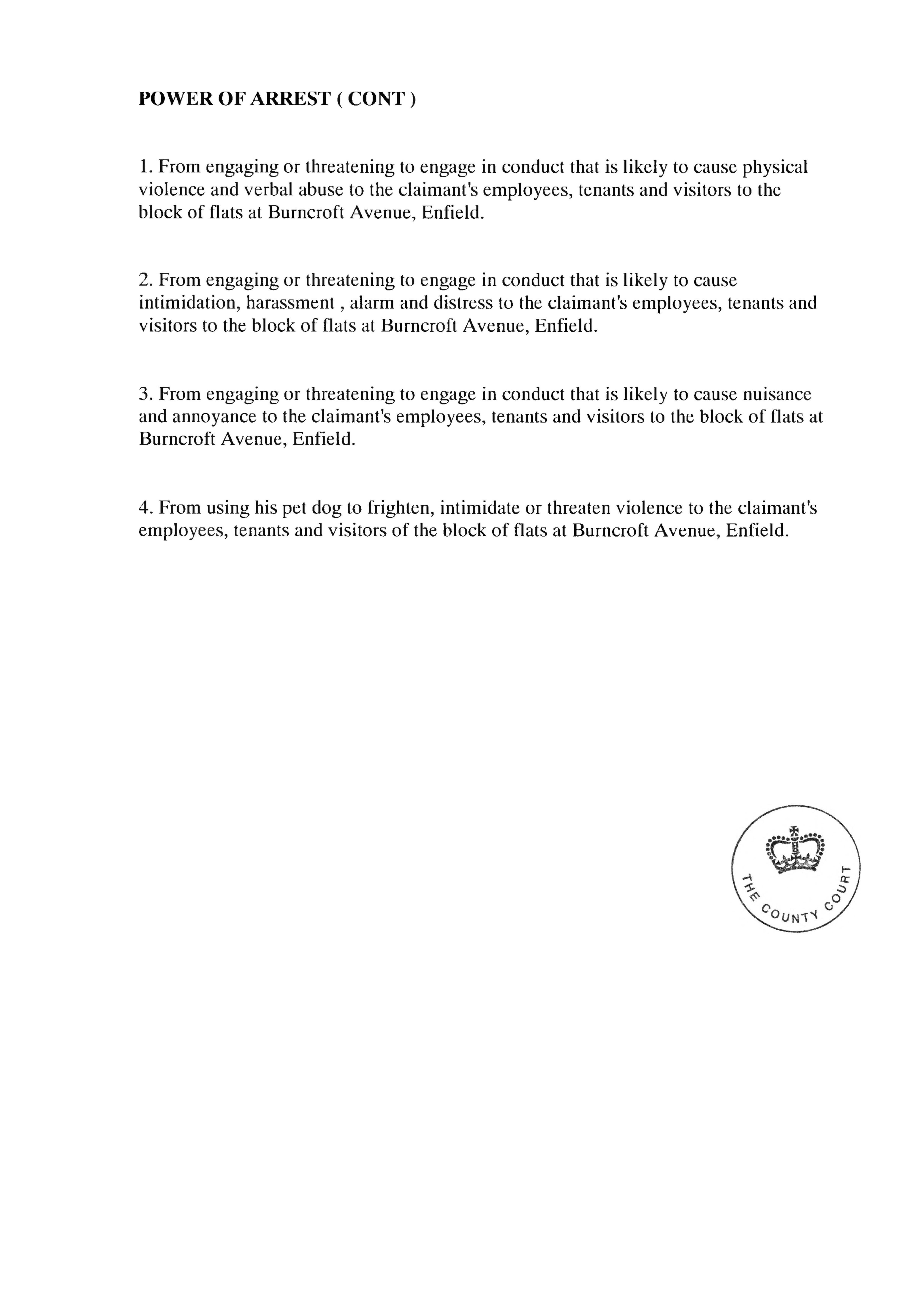 POWER OF ARREST ( CONT )

1. From engaging or threatening to engage in conduct that is likely to cause physical violence and verbal abuse to the claimant's employees, tenants and visitors to the block of flats at Burncroft Avenue, Enfield.

2. From engaging or threatening to engage in conduct that is likely to cause intimidation, harassment , alarm and distress to the claimant's employees, tenants and visitors to the block of flats at Burncroft Avenue, Enfield.

3. From engaging or threatening to engage in conduct that is likely to cause nuisance and annoyance to the claimant's employees, tenants and visitors to the block of flats at Burncroft Avenue, Enfield.

4. From using his pet dog to frighten, intimidate or threaten violence to the claimant's employees, tenants and visitors of the block of flats at Burncroft Avenue, Enfield.

THE COUNTY COURT